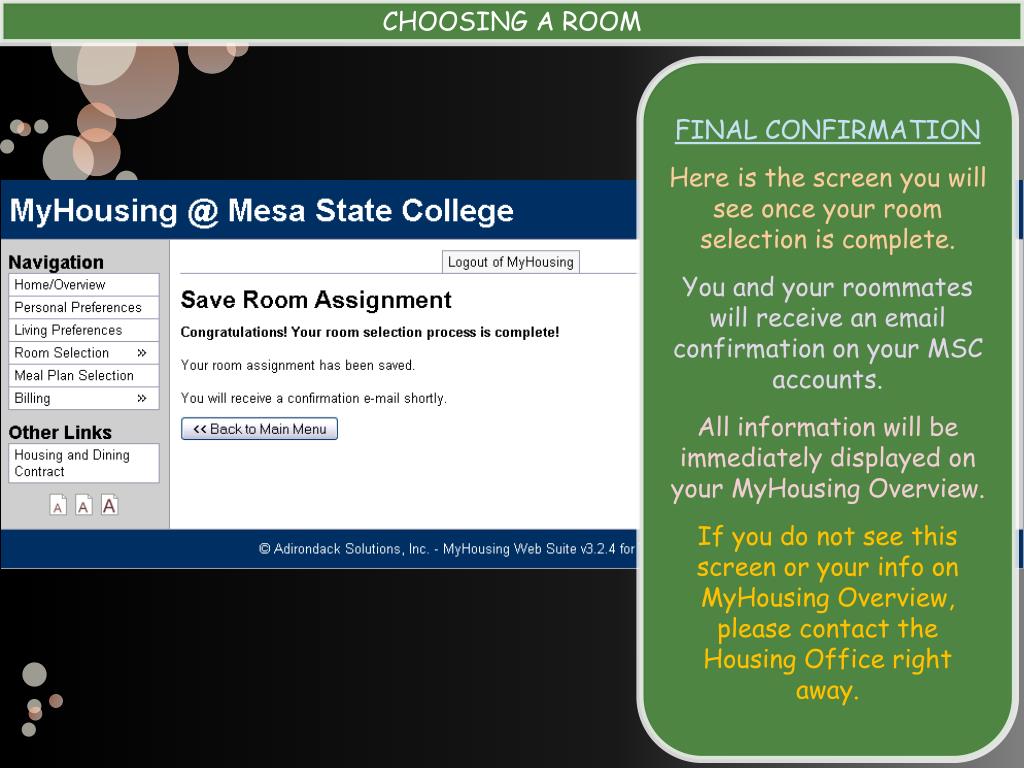 CHOOSING A ROOM

MyHousing @ Mesa State College

Navigation
Home/Overview
Personal Preferences
Living Preferences
Room Selection »
Meal Plan Selection
Billing »

Other Links
Housing and Dining Contract

A A A

Logout of MyHousing

Save Room Assignment

Congratulations! Your room selection process is complete!

Your room assignment has been saved.

You will receive a confirmation e-mail shortly.

<< Back to Main Menu

© Adirondack Solutions, Inc. - MyHousing Web Suite v3.2.4 for

FINAL CONFIRMATION

Here is the screen you will see once your room selection is complete.

You and your roommates will receive an email confirmation on your MSC accounts.

All information will be immediately displayed on your MyHousing Overview.

If you do not see this screen or your info on MyHousing Overview, please contact the Housing Office right away.